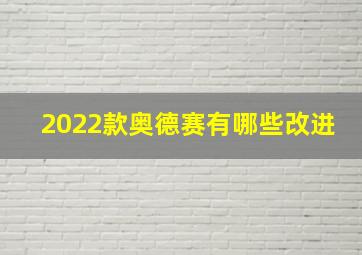 2022款奥德赛有哪些改进